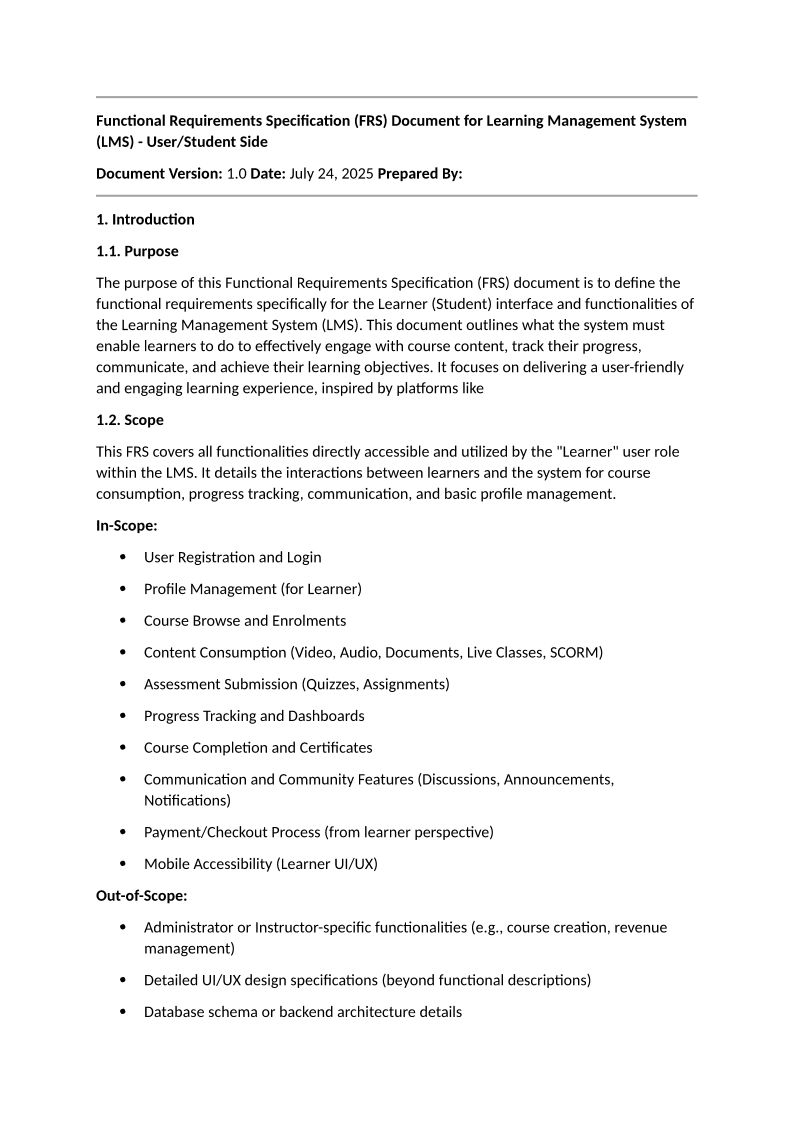 Functional Requirements Specification (FRS) Document for Learning Management System (LMS) - User/Student Side

Document Version: 1.0 Date: July 24, 2025 Prepared By:

1. Introduction

1.1. Purpose

The purpose of this Functional Requirements Specification (FRS) document is to define the functional requirements specifically for the Learner (Student) interface and functionalities of the Learning Management System (LMS). This document outlines what the system must enable learners to do to effectively engage with course content, track their progress, communicate, and achieve their learning objectives. It focuses on delivering a user-friendly and engaging learning experience, inspired by platforms like

1.2. Scope

This FRS covers all functionalities directly accessible and utilized by the "Learner" user role within the LMS. It details the interactions between learners and the system for course consumption, progress tracking, communication, and basic profile management.

In-Scope:

- User Registration and Login
- Profile Management (for Learner)
- Course Browse and Enrolments
- Content Consumption (Video, Audio, Documents, Live Classes, SCORM)
- Assessment Submission (Quizzes, Assignments)
- Progress Tracking and Dashboards
- Course Completion and Certificates
- Communication and Community Features (Discussions, Announcements, Notifications)
- Payment/Checkout Process (from learner perspective)
- Mobile Accessibility (Learner UI/UX)

Out-of-Scope:

- Administrator or Instructor-specific functionalities (e.g., course creation, revenue management)
- Detailed UI/UX design specifications (beyond functional descriptions)
- Database schema or backend architecture details